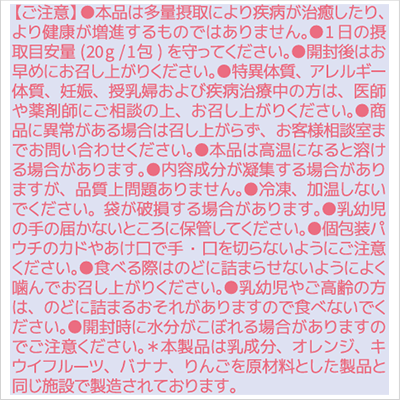 【ご注意】●本品は多量摂取により疾病が治癒したり、より健康が増進するものではありません。●1日の摂取目安量(20g/1包)を守ってください。●開封後はお早めにお召し上がりください。●特異体質、アレルギー体質、妊娠、授乳婦および疾病治療中の方は、医師や薬剤師にご相談の上、お召し上がりください。●商品に異常がある場合は召し上がらず、お客様相談室までお問い合わせください。●本品は高温になると溶ける場合があります。●内容成分が凝集する場合がありますが、品質上問題ありません。●冷凍、加温しないでください。袋が破損する場合があります。●乳幼児の手の届かないところに保管してください。●個包装パウチのカドやあけ口で手・口を切らないようにご注意ください。●食べる際はのどに詰まらせないようによく噛んでお召し上がりください。●乳幼児やご高齢の方は、のどに詰まるおそれがありますので食べないでください。●開封時に水分がこぼれる場合がありますのでご注意ください。*本製品は乳成分、オレンジ、キウイフルーツ、バナナ、りんごを原材料とした製品と同じ施設で製造されております。